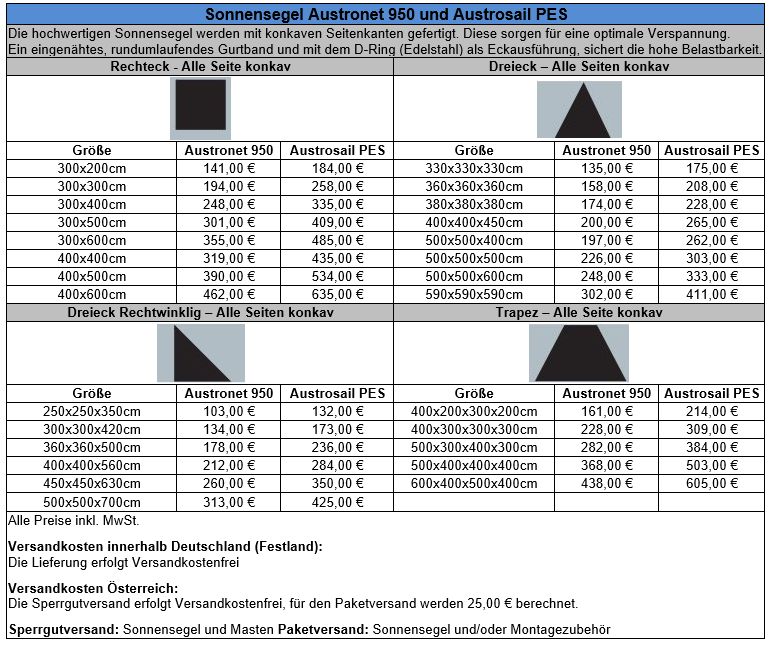 Sonnensegel Austronet 950 und Austrosail PES

Die hochwertigen Sonnensegel werden mit konkaven Seitenkanten gefertigt. Diese sorgen für eine optimale Verspannung. Ein eingenähtes, rundumlaufendes Gurtband und mit dem D-Ring (Edelstahl) als Eckausführung, sichert die hohe Belastbarkeit.

Rechteck - Alle Seite konkav

| Größe | Austronet 950 | Austrosail PES |
|---|---|---|
| 300x200cm | 141,00 € | 184,00 € |
| 300x300cm | 194,00 € | 258,00 € |
| 300x400cm | 248,00 € | 335,00 € |
| 300x500cm | 301,00 € | 409,00 € |
| 300x600cm | 355,00 € | 485,00 € |
| 400x400cm | 319,00 € | 435,00 € |
| 400x500cm | 390,00 € | 534,00 € |
| 400x600cm | 462,00 € | 635,00 € |

Dreieck – Alle Seiten konkav

| Größe | Austronet 950 | Austrosail PES |
|---|---|---|
| 330x330x330cm | 135,00 € | 175,00 € |
| 360x360x360cm | 158,00 € | 208,00 € |
| 380x380x380cm | 174,00 € | 228,00 € |
| 400x400x450cm | 200,00 € | 265,00 € |
| 500x500x400cm | 197,00 € | 262,00 € |
| 500x500x500cm | 226,00 € | 303,00 € |
| 500x500x600cm | 248,00 € | 333,00 € |
| 590x590x590cm | 302,00 € | 411,00 € |

Dreieck Rechtwinklig – Alle Seiten konkav

| Größe | Austronet 950 | Austrosail PES |
|---|---|---|
| 250x250x350cm | 103,00 € | 132,00 € |
| 300x300x420cm | 134,00 € | 173,00 € |
| 360x360x500cm | 178,00 € | 236,00 € |
| 400x400x560cm | 212,00 € | 284,00 € |
| 450x450x630cm | 260,00 € | 350,00 € |
| 500x500x700cm | 313,00 € | 425,00 € |

Trapez – Alle Seite konkav

| Größe | Austronet 950 | Austrosail PES |
|---|---|---|
| 400x200x300x200cm | 161,00 € | 214,00 € |
| 400x300x300x300cm | 228,00 € | 309,00 € |
| 500x300x400x300cm | 282,00 € | 384,00 € |
| 500x400x400x400cm | 368,00 € | 503,00 € |
| 600x400x500x400cm | 438,00 € | 605,00 € |

Alle Preise inkl. MwSt.

Versandkosten innerhalb Deutschland (Festland):
Die Lieferung erfolgt Versandkostenfrei

Versandkosten Österreich:
Die Sperrgutversand erfolgt Versandkostenfrei, für den Paketversand werden 25,00 € berechnet.

Sperrgutversand: Sonnensegel und Masten Paketversand: Sonnensegel und/oder Montagezubehör